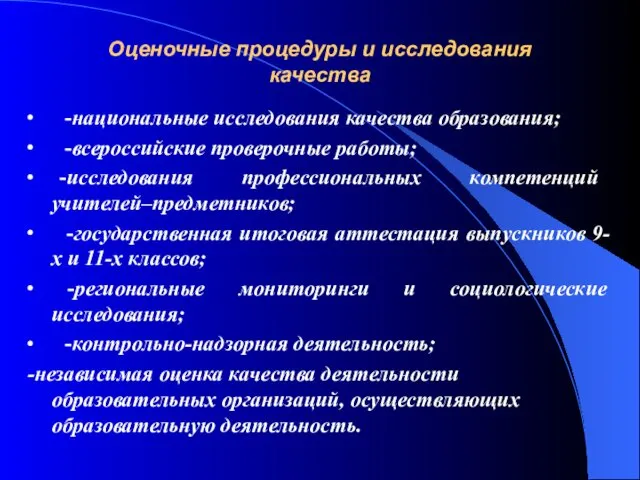 Оценочные процедуры и исследования качества

• -национальные исследования качества образования;
• -всероссийские проверочные работы;
• -исследования профессиональных компетенций учителей–предметников;
• -государственная итоговая аттестация выпускников 9-х и 11-х классов;
• -региональные мониторинги и социологические исследования;
• -контрольно-надзорная деятельность;
-независимая оценка качества деятельности образовательных организаций, осуществляющих образовательную деятельность.